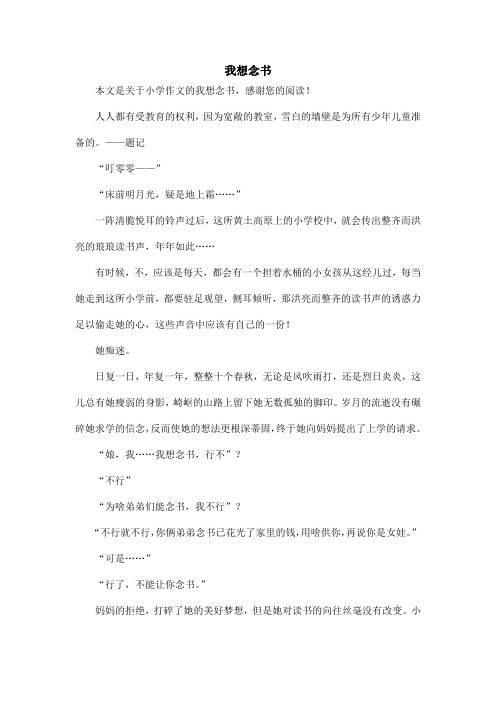 我想念书

本文是关于小学作文的我想念书，感谢您的阅读！

人人都有受教育的权利，因为宽敞的教室，雪白的墙壁是为所有少年儿童准备的。——题记

“叮零零——”

“床前明月光，疑是地上霜……”

一阵清脆悦耳的铃声过后，这所黄土高原上的小学校中，就会传出整齐而洪亮的琅琅读书声，年年如此……

有时候，不，应该是每天，都会有一个担着水桶的小女孩从这经儿过，每当她走到这所小学前，都要驻足观望，侧耳倾听，那洪亮而整齐的读书声的诱惑力足以偷走她的心，这些声音中应该有自己的一份！

她痴迷。

日复一日，年复一年，整整十个春秋，无论是风吹雨打，还是烈日炎炎，这儿总有她瘦弱的身影，崎岖的山路上留下她无数孤独的脚印。岁月的流逝没有碾碎她求学的信念，反而使她的想法更根深蒂固，终于她向妈妈提出了上学的请求。

“娘，我……我想念书，行不”？

“不行”

“为啥弟弟们能念书，我不行”？

“不行就不行，你俩弟弟念书已花光了家里的钱，用啥供你，再说你是女娃。”

“可是……”

“行了，不能让你念书。”

妈妈的拒绝，打碎了她的美好梦想，但是她对读书的向往丝毫没有改变。小